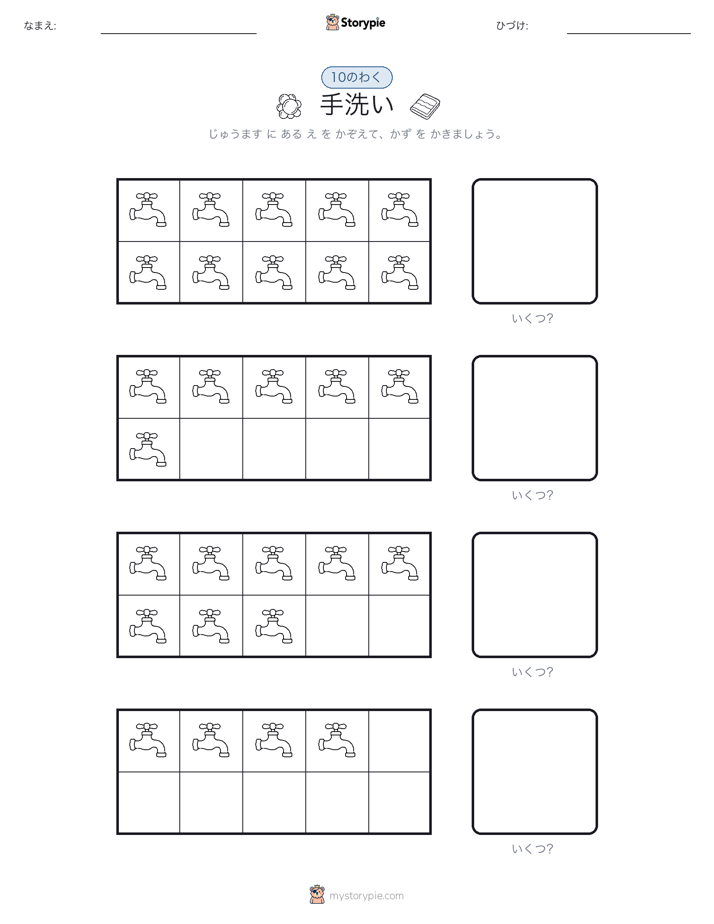 なまえ:

Storypie

ひづけ:

10のわく

手洗い

じゅうます に ある え を かぞえて、かず を かきましょう。

いくつ?

いくつ?

いくつ?

いくつ?

mystorypie.com